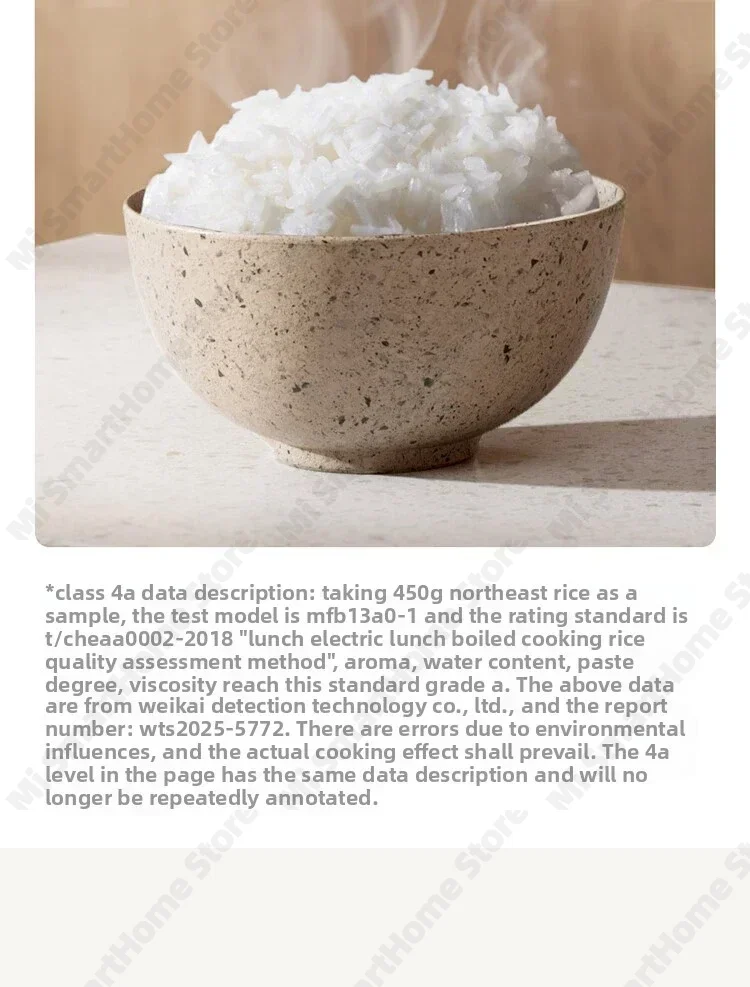 *class 4a data description: taking 450g northeast rice as a sample, the test model is mfb13a0-1 and the rating standard is t/cheaa0002-2018 "lunch electric lunch boiled cooking rice quality assessment method", aroma, water content, paste degree, viscosity reach this standard grade a. The above data are from weikai detection technology co., ltd., and the report number: wts2025-5772. There are errors due to environmental influences, and the actual cooking effect shall prevail. The 4a level in the page has the same data description and will no longer be repeatedly annotated.

Mi SmartHome Store